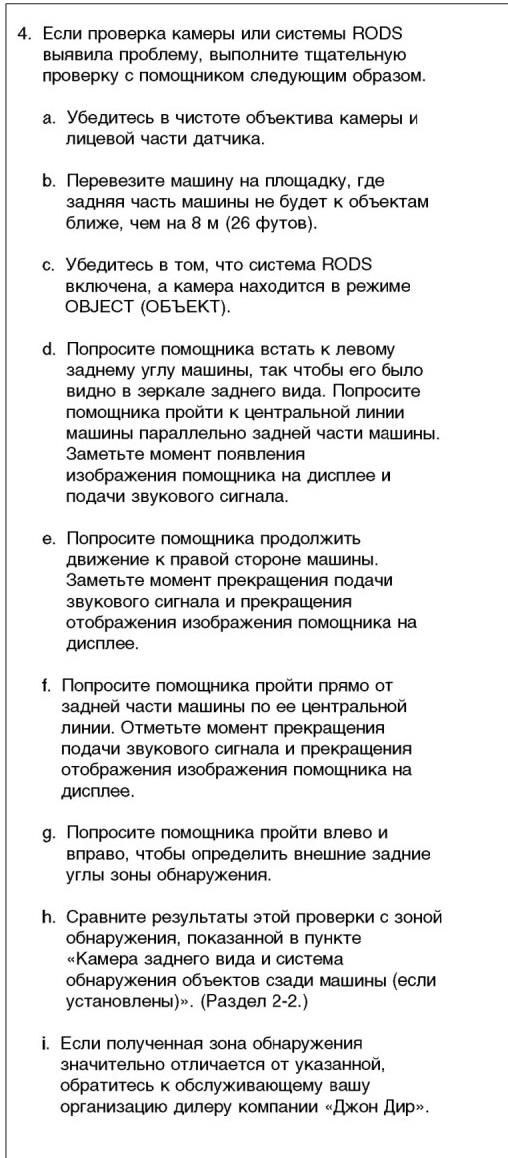 4. Если проверка камеры или системы RODS выявила проблему, выполните тщательную проверку с помощником следующим образом.

a. Убедитесь в чистоте объектива камеры и лицевой части датчика.

b. Перевезите машину на площадку, где задняя часть машины не будет к объектам ближе, чем на 8 м (26 футов).

c. Убедитесь в том, что система RODS включена, а камера находится в режиме OBJECT (ОБЪЕКТ).

d. Попросите помощника встать к левому заднему углу машины, так чтобы его было видно в зеркале заднего вида. Попросите помощника пройти к центральной линии машины параллельно задней части машины. Заметьте момент появления изображения помощника на дисплее и подачи звукового сигнала.

e. Попросите помощника продолжить движение к правой стороне машины. Заметьте момент прекращения подачи звукового сигнала и прекращения отображения изображения помощника на дисплее.

f. Попросите помощника пройти прямо от задней части машины по ее центральной линии. Отметьте момент прекращения подачи звукового сигнала и прекращения отображения изображения помощника на дисплее.

g. Попросите помощника пройти влево и вправо, чтобы определить внешние задние углы зоны обнаружения.

h. Сравните результаты этой проверки с зоной обнаружения, показанной в пункте «Камера заднего вида и система обнаружения объектов сзади машины (если установлены)». (Раздел 2-2.)

i. Если полученная зона обнаружения значительно отличается от указанной, обратитесь к обслуживающему вашу организацию дилеру компании «Джон Дир».